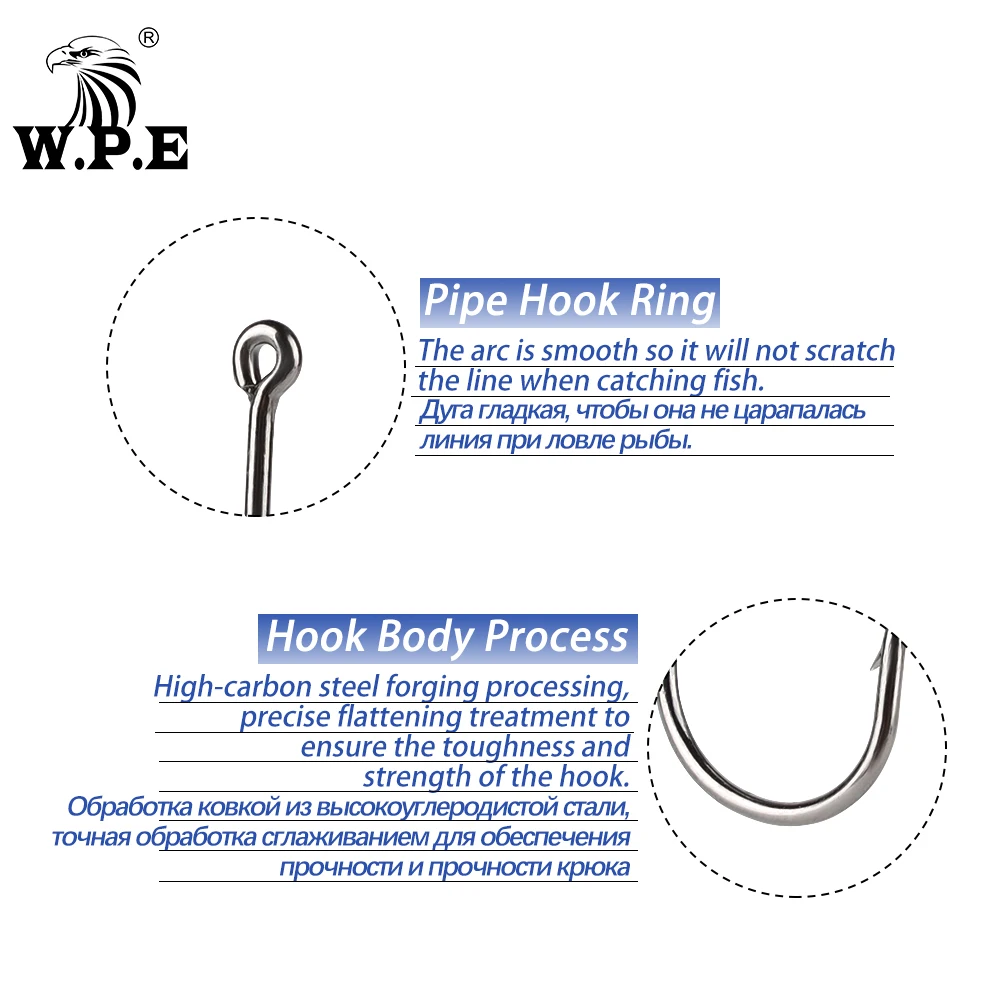 W.P.E ®

Pipe Hook Ring

The arc is smooth so it will not scratch the line when catching fish.

Дуга гладкая, чтобы она не царапалась линия при ловле рыбы.

Hook Body Process

High-carbon steel forging processing, precise flattening treatment to ensure the toughness and strength of the hook.

Обработка ковкой из высокоуглеродистой стали, точная обработка сглаживанием для обеспечения прочности и прочности крюка